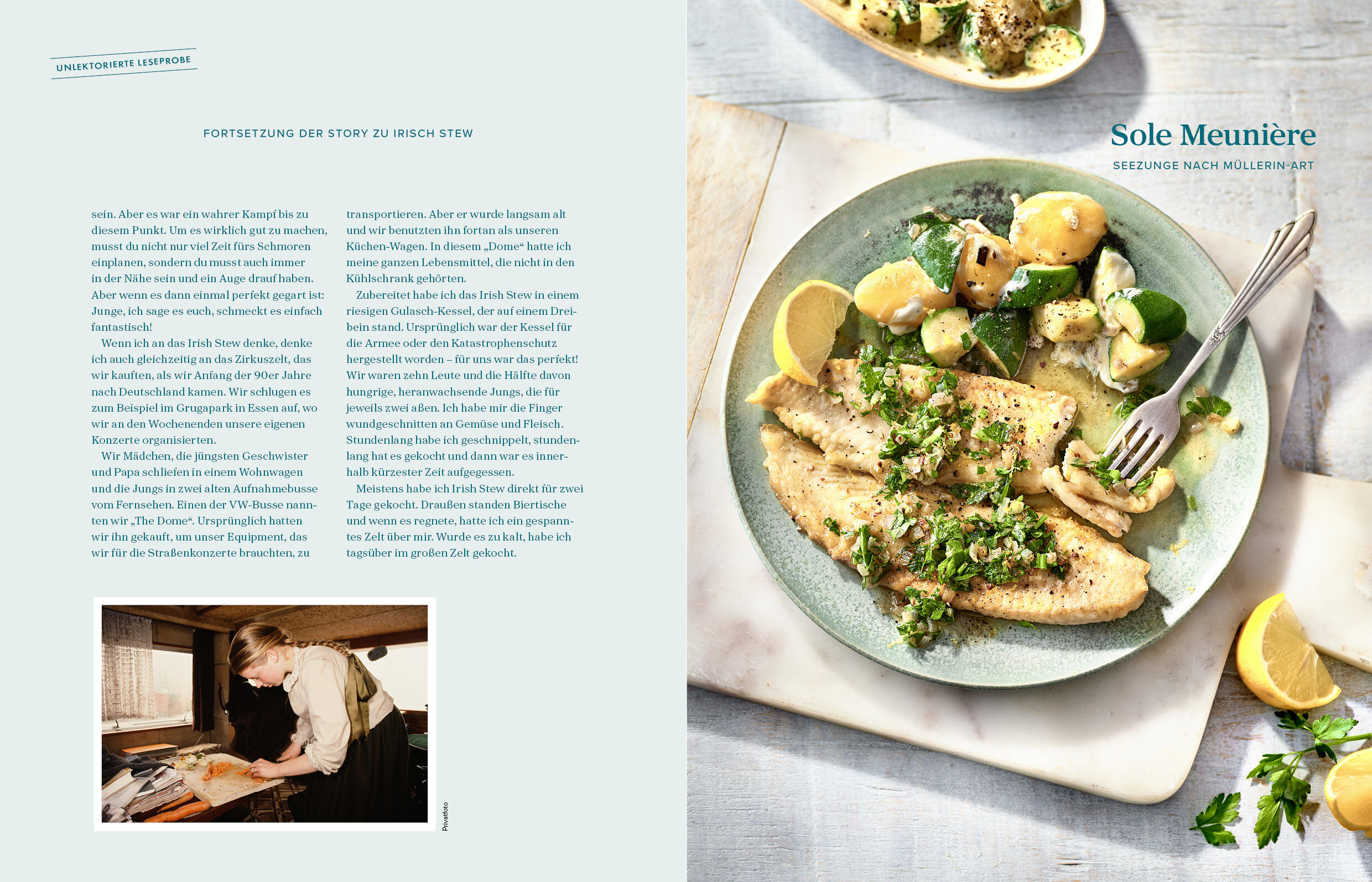 UNLEKTORIERTE LESEPROBE

FORTSETZUNG DER STORY ZU IRISCH STEW

sein. Aber es war ein wahrer Kampf bis zu diesem Punkt. Um es wirklich gut zu machen, musst du nicht nur viel Zeit fürs Schmoren einplanen, sondern du musst auch immer in der Nähe sein und ein Auge drauf haben. Aber wenn es dann einmal perfekt gegart ist: Junge, ich sage es euch, schmeckt es einfach fantastisch!

Wenn ich an das Irish Stew denke, denke ich auch gleichzeitig an das Zirkuszelt, das wir kauften, als wir Anfang der 90er Jahre nach Deutschland kamen. Wir schlugen es zum Beispiel im Grugapark in Essen auf, wo wir an den Wochenenden unsere eigenen Konzerte organisierten.

Wir Mädchen, die jüngsten Geschwister und Papa schliefen in einem Wohnwagen und die Jungs in zwei alten Aufnahmebusse vom Fernsehen. Einen der VW-Busse nannten wir „The Dome“. Ursprünglich hatten wir ihn gekauft, um unser Equipment, das wir für die Straßenkonzerte brauchten, zu transportieren. Aber er wurde langsam alt und wir benutzten ihn fortan als unseren Küchen-Wagen. In diesem „Dome“ hatte ich meine ganzen Lebensmittel, die nicht in den Kühlschrank gehörten.

Zubereitet habe ich das Irish Stew in einem riesigen Gulasch-Kessel, der auf einem Dreibein stand. Ursprünglich war der Kessel für die Armee oder den Katastrophenschutz hergestellt worden – für uns war das perfekt! Wir waren zehn Leute und die Hälfte davon hungrige, heranwachsende Jungs, die für jeweils zwei aßen. Ich habe mir die Finger wundgeschnitten an Gemüse und Fleisch. Stundenlang habe ich geschnippelt, stundenlang hat es gekocht und dann war es innerhalb kürzester Zeit aufgegessen.

Meistens habe ich Irish Stew direkt für zwei Tage gekocht. Draußen standen Biertische und wenn es regnete, hatte ich ein gespanntes Zelt über mir. Wurde es zu kalt, habe ich tagsüber im großen Zelt gekocht.

Privatfoto

Sole Meunière

SEEZUNGE NACH MÜLLERIN-ART